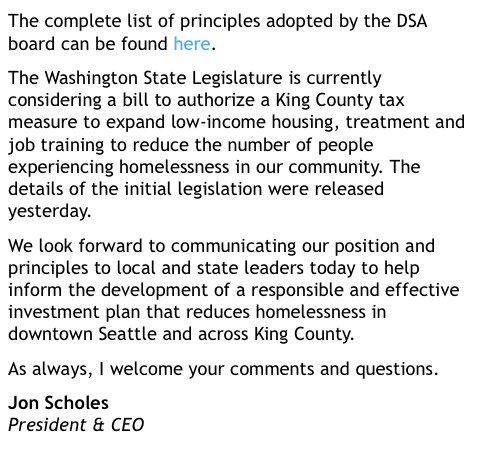 The complete list of principles adopted by the DSA board can be found here.

The Washington State Legislature is currently considering a bill to authorize a King County tax measure to expand low-income housing, treatment and job training to reduce the number of people experiencing homelessness in our community. The details of the initial legislation were released yesterday.

We look forward to communicating our position and principles to local and state leaders today to help inform the development of a responsible and effective investment plan that reduces homelessness in downtown Seattle and across King County.

As always, I welcome your comments and questions.

Jon Scholes
President & CEO